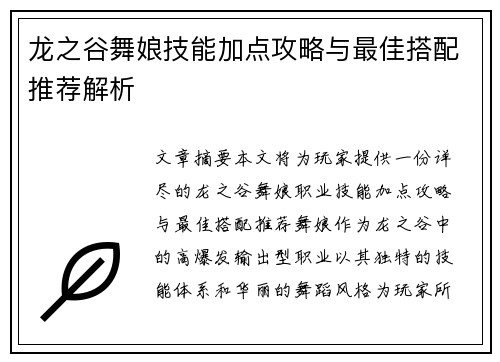 龙之谷舞娘技能加点攻略与最佳搭配推荐解析

文章摘要本文将为玩家提供一份详尽的龙之谷舞娘职业技能加点攻略与最佳搭配推荐舞娘作为龙之谷中的高爆发输出型职业以其独特的技能体系和华丽的舞蹈风格为玩家所